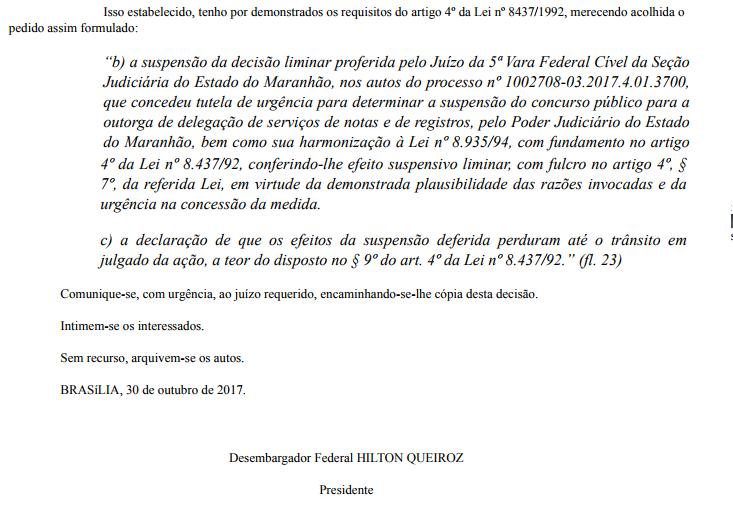 Isso estabelecido, tenho por demonstrados os requisitos do artigo 4º da Lei nº 8437/1992, merecendo acolhida o pedido assim formulado:

"b) a suspensão da decisão liminar proferida pelo Juízo da 5ª Vara Federal Cível da Seção Judiciária do Estado do Maranhão, nos autos do processo nº 1002708-03.2017.4.01.3700, que concedeu tutela de urgência para determinar a suspensão do concurso público para a outorga de delegação de serviços de notas e de registros, pelo Poder Judiciário do Estado do Maranhão, bem como sua harmonização à Lei nº 8.935/94, com fundamento no artigo 4º da Lei nº 8.437/92, conferindo-lhe efeito suspensivo liminar, com fulcro no artigo 4º, § 7º, da referida Lei, em virtude da demonstrada plausibilidade das razões invocadas e da urgência na concessão da medida.

c) a declaração de que os efeitos da suspensão deferida perduram até o trânsito em julgado da ação, a teor do disposto no § 9º do art. 4º da Lei nº 8.437/92." (fl. 23)

Comunique-se, com urgência, ao juízo requerido, encaminhando-se-lhe cópia desta decisão.

Intimem-se os interessados.

Sem recurso, arquivem-se os autos.

BRASíLIA, 30 de outubro de 2017.

Desembargador Federal HILTON QUEIROZ

Presidente